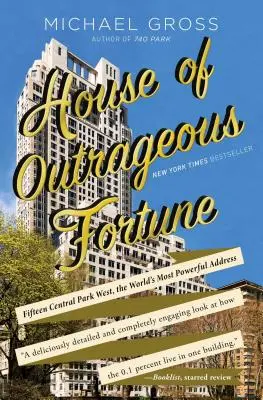 MICHAEL GROSS
AUTHOR OF 740 PARK

House of Outrageous Fortune

NEW YORK TIMES BESTSELLER

Fifteen Central Park West, the World's Most Powerful Address

"A deliciously detailed and completely engaging look at how the 0.1 percent live in one building."
—Booklist, starred review